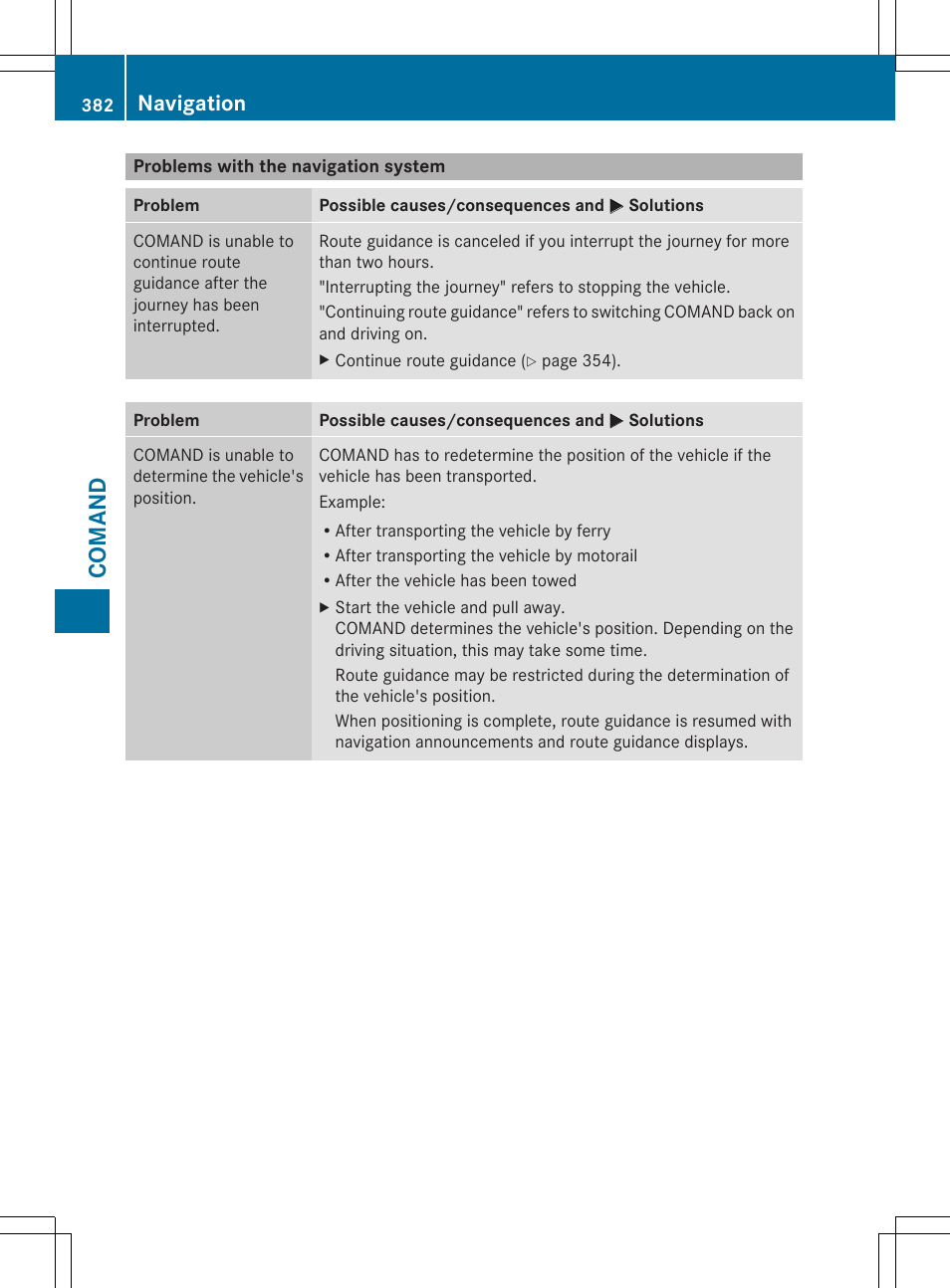 382 Navigation

COMAND

Problems with the navigation system

| Problem | Possible causes/consequences and ▶ Solutions |
|---|---|
| COMAND is unable to continue route guidance after the journey has been interrupted. | Route guidance is canceled if you interrupt the journey for more than two hours. "Interrupting the journey" refers to stopping the vehicle. "Continuing route guidance" refers to switching COMAND back on and driving on. ▶ Continue route guidance (▷ page 354). |

| Problem | Possible causes/consequences and ▶ Solutions |
|---|---|
| COMAND is unable to determine the vehicle's position. | COMAND has to redetermine the position of the vehicle if the vehicle has been transported. Example: • After transporting the vehicle by ferry • After transporting the vehicle by motorail • After the vehicle has been towed ▶ Start the vehicle and pull away. COMAND determines the vehicle's position. Depending on the driving situation, this may take some time. Route guidance may be restricted during the determination of the vehicle's position. When positioning is complete, route guidance is resumed with navigation announcements and route guidance displays. |